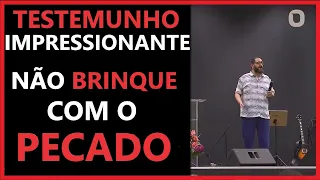 TESTEMUNHO IMPRESSIONANTE

NÃO BRINQUE COM O PECADO